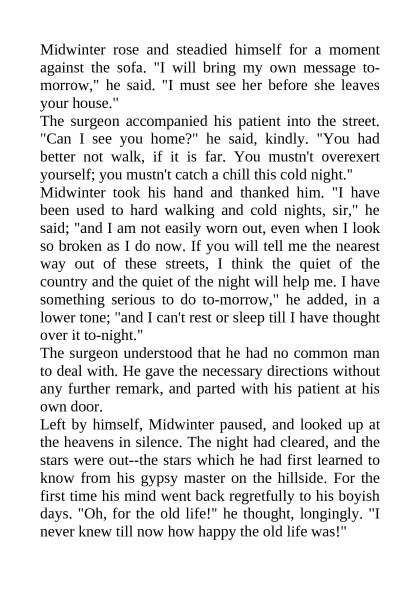 Midwinter rose and steadied himself for a moment against the sofa. "I will bring my own message to-morrow," he said. "I must see her before she leaves your house."
The surgeon accompanied his patient into the street. "Can I see you home?" he said, kindly. "You had better not walk, if it is far. You mustn't overexert yourself; you mustn't catch a chill this cold night."
Midwinter took his hand and thanked him. "I have been used to hard walking and cold nights, sir," he said; "and I am not easily worn out, even when I look so broken as I do now. If you will tell me the nearest way out of these streets, I think the quiet of the country and the quiet of the night will help me. I have something serious to do to-morrow," he added, in a lower tone; "and I can't rest or sleep till I have thought over it to-night."
The surgeon understood that he had no common man to deal with. He gave the necessary directions without any further remark, and parted with his patient at his own door.
Left by himself, Midwinter paused, and looked up at the heavens in silence. The night had cleared, and the stars were out--the stars which he had first learned to know from his gypsy master on the hillside. For the first time his mind went back regretfully to his boyish days. "Oh, for the old life!" he thought, longingly. "I never knew till now how happy the old life was!"